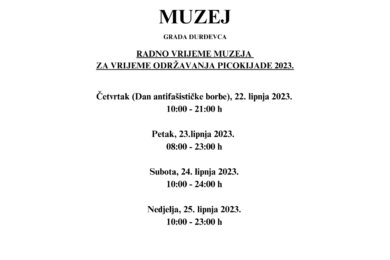 MUZEJ

GRADA ĐURĐEVCA

RADNO VRIJEME MUZEJA
ZA VRIJEME ODRŽAVANJA PICOKIJADE 2023.

Četvrtak (Dan antifašističke borbe), 22. lipnja 2023.
10:00 - 21:00 h

Petak, 23.lipnja 2023.
08:00 - 23:00 h

Subota, 24. lipnja 2023.
10:00 - 24:00 h

Nedjelja, 25. lipnja 2023.
10:00 - 23:00 h